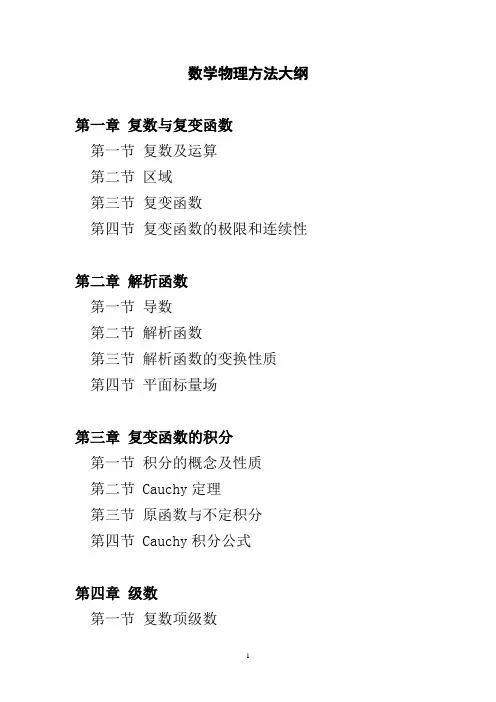 数学物理方法大纲

第一章 复数与复变函数
第一节 复数及运算
第二节 区域
第三节 复变函数
第四节 复变函数的极限和连续性

第二章 解析函数
第一节 导数
第二节 解析函数
第三节 解析函数的变换性质
第四节 平面标量场

第三章 复变函数的积分
第一节 积分的概念及性质
第二节 Cauchy定理
第三节 原函数与不定积分
第四节 Cauchy积分公式

第四章 级数
第一节 复数项级数

1